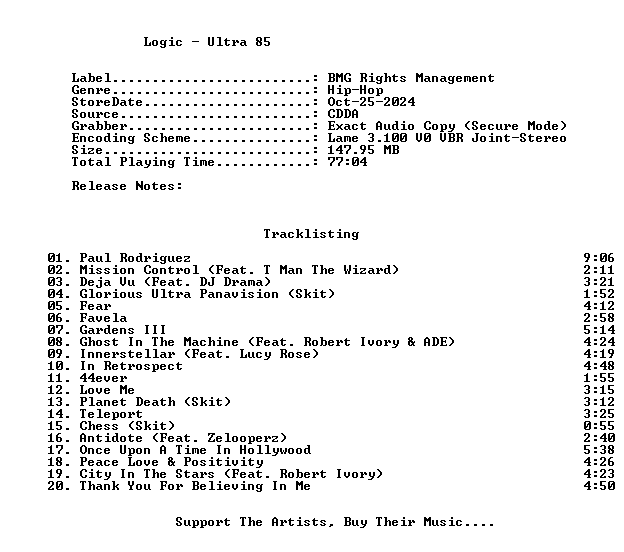 Logic - Ultra 85

Label: BMG Rights Management
Genre: Hip-Hop
StoreDate: Oct-25-2024
Source: CDDA
Grabber: Exact Audio Copy (Secure Mode)
Encoding Scheme: Lame 3.100 V0 VBR Joint-Stereo
Size: 147.95 MB
Total Playing Time: 77:04

Release Notes:

Tracklisting

01. Paul Rodriguez 9:06
02. Mission Control (Feat. T Man The Wizard) 2:11
03. Deja Vu (Feat. DJ Drama) 3:21
04. Glorious Ultra Panavision (Skit) 1:52
05. Fear 4:12
06. Favela 2:58
07. Gardens III 5:14
08. Ghost In The Machine (Feat. Robert Ivory & ADE) 4:24
09. Innerstellar (Feat. Lucy Rose) 4:19
10. In Retrospect 4:48
11. 44ever 1:55
12. Love Me 3:15
13. Planet Death (Skit) 3:12
14. Teleport 3:25
15. Chess (Skit) 0:55
16. Antidote (Feat. Zelooperz) 2:40
17. Once Upon A Time In Hollywood 5:38
18. Peace Love & Positivity 4:26
19. City In The Stars (Feat. Robert Ivory) 4:23
20. Thank You For Believing In Me 4:50

Support The Artists, Buy Their Music....